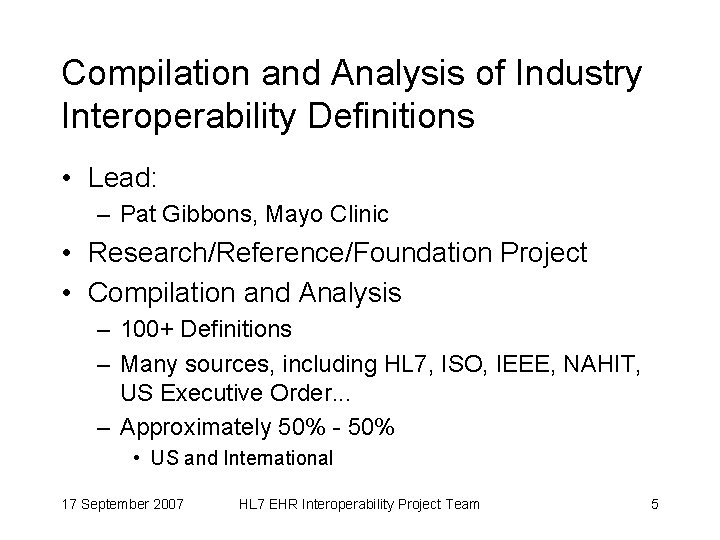 Compilation and Analysis of Industry Interoperability Definitions

• Lead:
– Pat Gibbons, Mayo Clinic
• Research/Reference/Foundation Project
• Compilation and Analysis
– 100+ Definitions
– Many sources, including HL7, ISO, IEEE, NAHIT, US Executive Order...
– Approximately 50% - 50%
• US and International

17 September 2007 HL7 EHR Interoperability Project Team 5